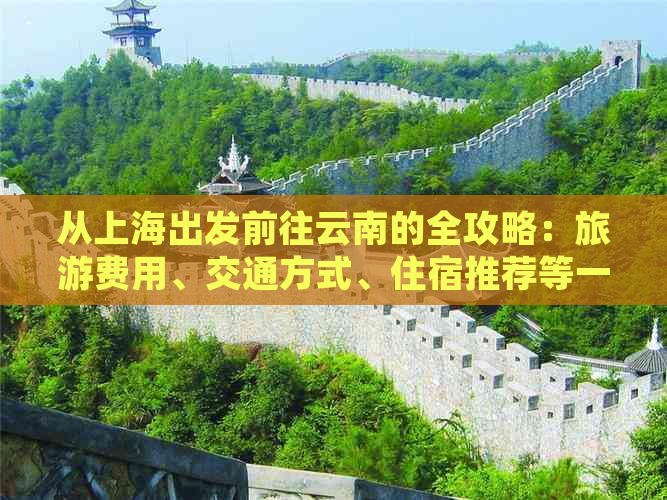 从上海出发前往云南的全攻略：旅游费用、交通方式、住宿推荐等一